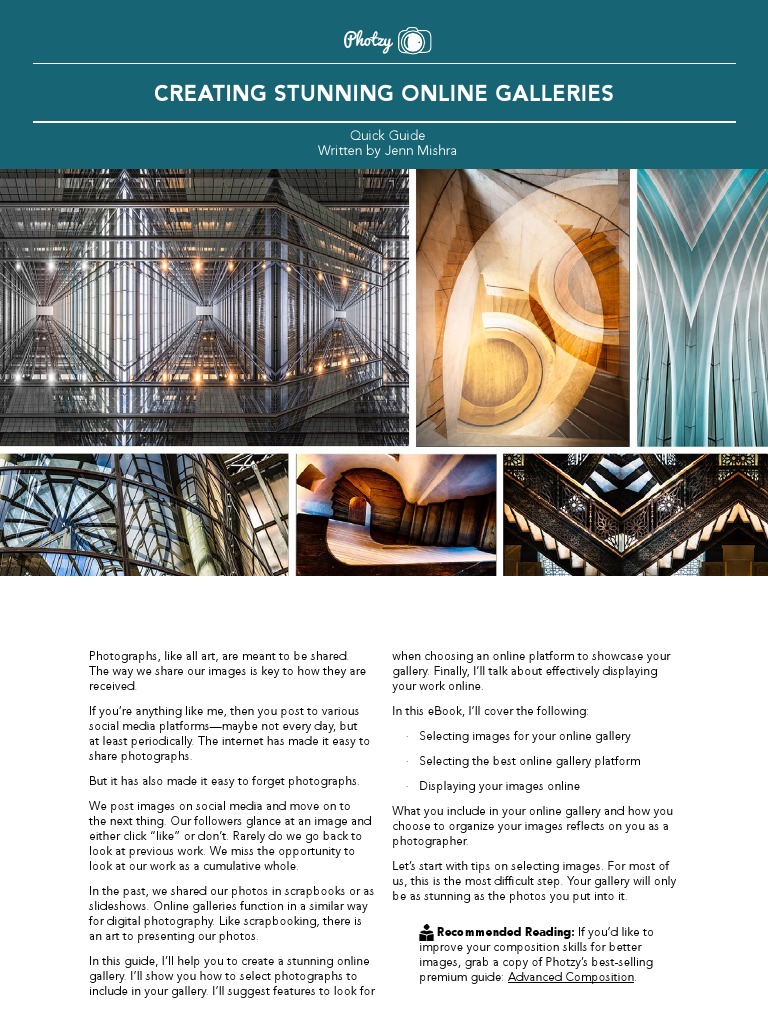 Photzy

CREATING STUNNING ONLINE GALLERIES

Quick Guide
Written by Jenn Mishra

Photographs, like all art, are meant to be shared. The way we share our images is key to how they are received.

If you're anything like me, then you post to various social media platforms—maybe not every day, but at least periodically. The internet has made it easy to share photographs.

But it has also made it easy to forget photographs.

We post images on social media and move on to the next thing. Our followers glance at an image and either click "like" or don't. Rarely do we go back to look at previous work. We miss the opportunity to look at our work as a cumulative whole.

In the past, we shared our photos in scrapbooks or as slideshows. Online galleries function in a similar way for digital photography. Like scrapbooking, there is an art to presenting our photos.

In this guide, I'll help you to create a stunning online gallery. I'll show you how to select photographs to include in your gallery. I'll suggest features to look for when choosing an online platform to showcase your gallery. Finally, I'll talk about effectively displaying your work online.

In this eBook, I'll cover the following:

· Selecting images for your online gallery

· Selecting the best online gallery platform

· Displaying your images online

What you include in your online gallery and how you choose to organize your images reflects on you as a photographer.

Let's start with tips on selecting images. For most of us, this is the most difficult step. Your gallery will only be as stunning as the photos you put into it.

Recommended Reading: If you'd like to improve your composition skills for better images, grab a copy of Photzy's best-selling premium guide: Advanced Composition.